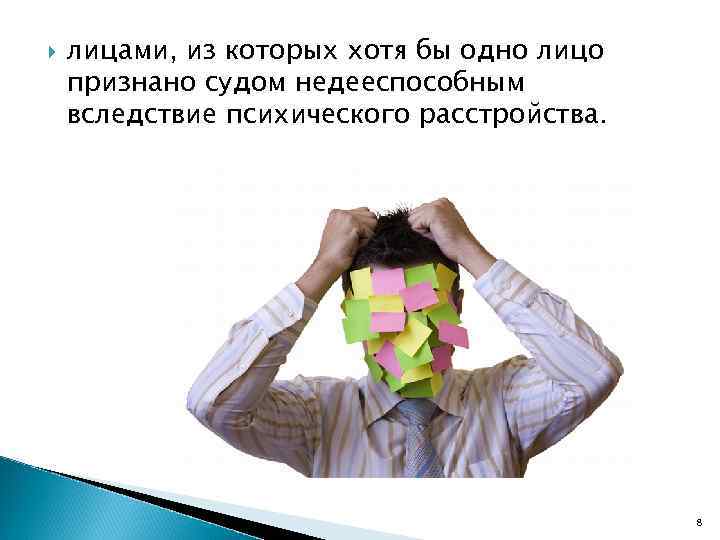 лицами, из которых хотя бы одно лицо признано судом недееспособным вследствие психического расстройства.

8